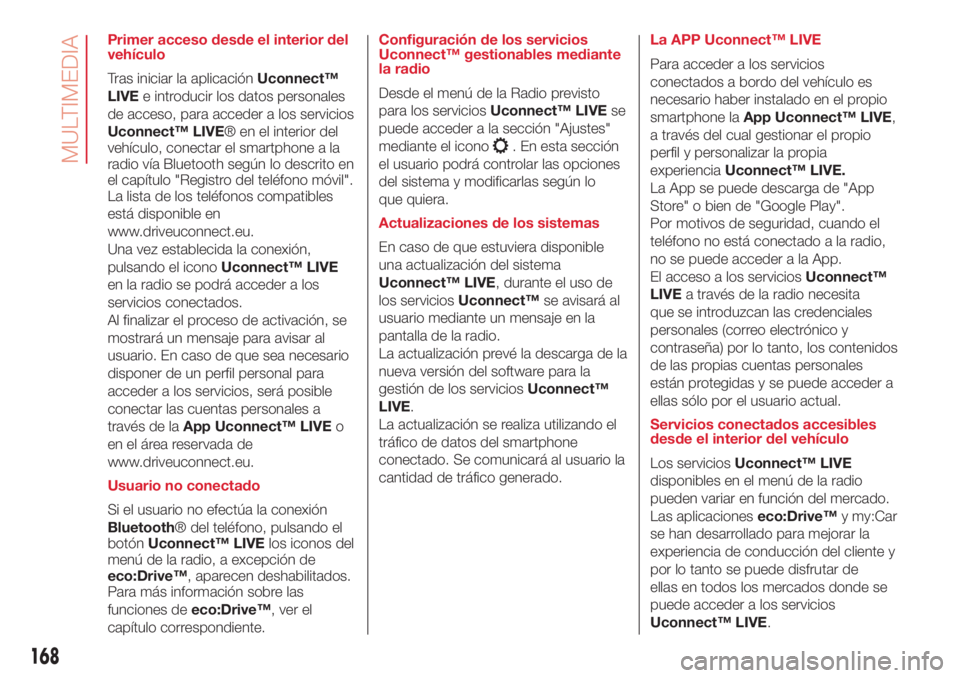 MULTIMEDIA

Primer acceso desde el interior del vehículo

Tras iniciar la aplicación Uconnect™ LIVE e introducir los datos personales de acceso, para acceder a los servicios Uconnect™ LIVE® en el interior del vehículo, conectar el smartphone a la radio vía Bluetooth según lo descrito en el capítulo "Registro del teléfono móvil". La lista de los teléfonos compatibles está disponible en www.driveuconnect.eu.
Una vez establecida la conexión, pulsando el icono Uconnect™ LIVE en la radio se podrá acceder a los servicios conectados.
Al finalizar el proceso de activación, se mostrará un mensaje para avisar al usuario. En caso de que sea necesario disponer de un perfil personal para acceder a los servicios, será posible conectar las cuentas personales a través de la App Uconnect™ LIVE o en el área reservada de www.driveuconnect.eu.

Usuario no conectado

Si el usuario no efectúa la conexión Bluetooth® del teléfono, pulsando el botón Uconnect™ LIVE los iconos del menú de la radio, a excepción de eco:Drive™, aparecen deshabilitados.
Para más información sobre las funciones de eco:Drive™, ver el capítulo correspondiente.

Configuración de los servicios Uconnect™ gestionables mediante la radio

Desde el menú de la Radio previsto para los servicios Uconnect™ LIVE se puede acceder a la sección "Ajustes" mediante el icono . En esta sección el usuario podrá controlar las opciones del sistema y modificarlas según lo que quiera.

Actualizaciones de los sistemas

En caso de que estuviera disponible una actualización del sistema Uconnect™ LIVE, durante el uso de los servicios Uconnect™ se avisará al usuario mediante un mensaje en la pantalla de la radio.
La actualización prevé la descarga de la nueva versión del software para la gestión de los servicios Uconnect™ LIVE.
La actualización se realiza utilizando el tráfico de datos del smartphone conectado. Se comunicará al usuario la cantidad de tráfico generado.

La APP Uconnect™ LIVE

Para acceder a los servicios conectados a bordo del vehículo es necesario haber instalado en el propio smartphone la App Uconnect™ LIVE, a través del cual gestionar el propio perfil y personalizar la propia experiencia Uconnect™ LIVE.
La App se puede descarga de "App Store" o bien de "Google Play".
Por motivos de seguridad, cuando el teléfono no está conectado a la radio, no se puede acceder a la App.
El acceso a los servicios Uconnect™ LIVE a través de la radio necesita que se introduzcan las credenciales personales (correo electrónico y contraseña) por lo tanto, los contenidos de las propias cuentas personales están protegidas y se puede acceder a ellas sólo por el usuario actual.

Servicios conectados accesibles desde el interior del vehículo

Los servicios Uconnect™ LIVE disponibles en el menú de la radio pueden variar en función del mercado. Las aplicaciones eco:Drive™ y my:Car se han desarrollado para mejorar la experiencia de conducción del cliente y por lo tanto se puede disfrutar de ellas en todos los mercados donde se puede acceder a los servicios Uconnect™ LIVE.

168

carmanualsonline.info